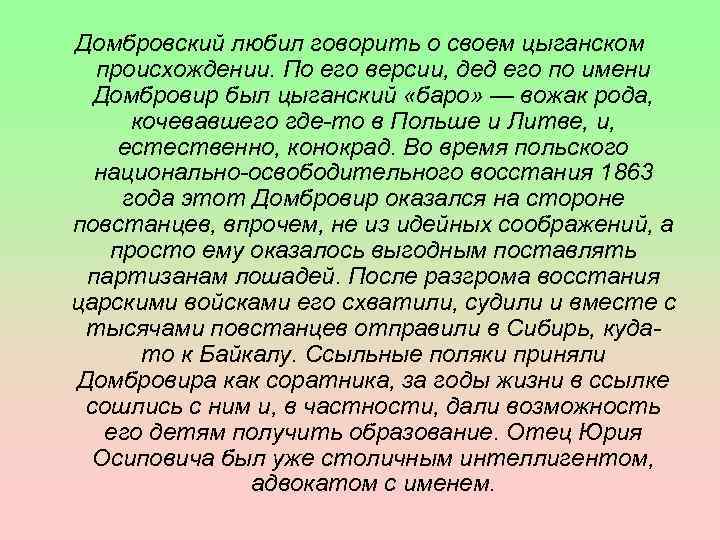 Домбровский любил говорить о своем цыганском происхождении. По его версии, дед его по имени Домбровир был цыганский «баро» — вожак рода, кочевавшего где-то в Польше и Литве, и, естественно, конокрад. Во время польского национально-освободительного восстания 1863 года этот Домбровир оказался на стороне повстанцев, впрочем, не из идейных соображений, а просто ему оказалось выгодным поставлять партизанам лошадей. После разгрома восстания царскими войсками его схватили, судили и вместе с тысячами повстанцев отправили в Сибирь, куда-то к Байкалу. Ссыльные поляки приняли Домбровира как соратника, за годы жизни в ссылке сошлись с ним и, в частности, дали возможность его детям получить образование. Отец Юрия Осиповича был уже столичным интеллигентом, адвокатом с именем.